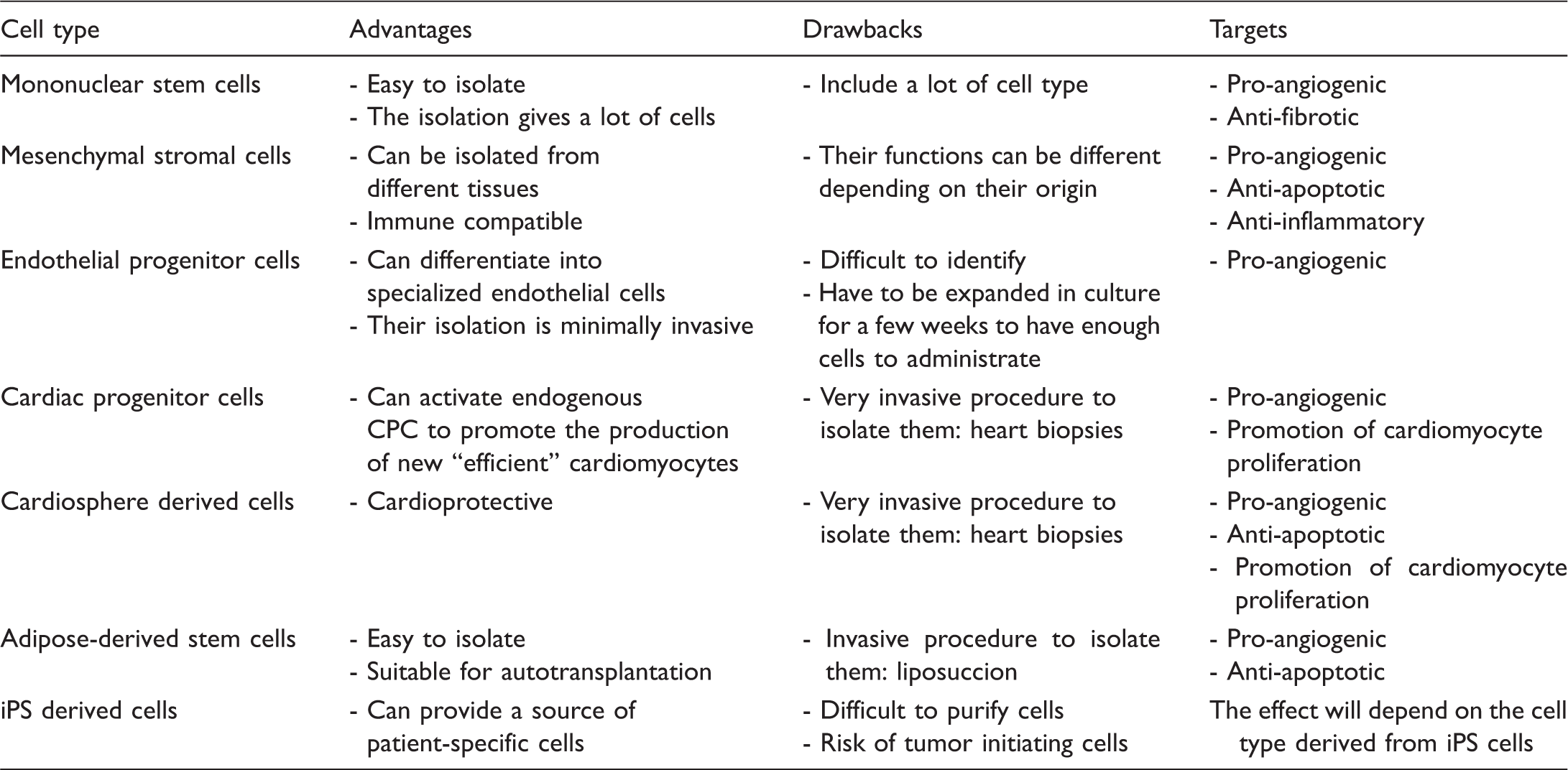 | Cell type | Advantages | Drawbacks | Targets |
|---|---|---|---|
| Mononuclear stem cells | - Easy to isolate - The isolation gives a lot of cells | - Include a lot of cell type | - Pro-angiogenic - Anti-fibrotic |
| Mesenchymal stromal cells | - Can be isolated from different tissues - Immune compatible | - Their functions can be different depending on their origin | - Pro-angiogenic - Anti-apoptotic - Anti-inflammatory |
| Endothelial progenitor cells | - Can differentiate into specialized endothelial cells - Their isolation is minimally invasive | - Difficult to identify - Have to be expanded in culture for a few weeks to have enough cells to administrate | - Pro-angiogenic |
| Cardiac progenitor cells | - Can activate endogenous CPC to promote the production of new "efficient" cardiomyocytes | - Very invasive procedure to isolate them: heart biopsies | - Pro-angiogenic - Promotion of cardiomyocyte proliferation |
| Cardiosphere derived cells | - Cardioprotective | - Very invasive procedure to isolate them: heart biopsies | - Pro-angiogenic - Anti-apoptotic - Promotion of cardiomyocyte proliferation |
| Adipose-derived stem cells | - Easy to isolate - Suitable for autotransplantation | - Invasive procedure to isolate them: liposuccion | - Pro-angiogenic - Anti-apoptotic |
| iPS derived cells | - Can provide a source of patient-specific cells | - Difficult to purify cells - Risk of tumor initiating cells | The effect will depend on the cell type derived from iPS cells |